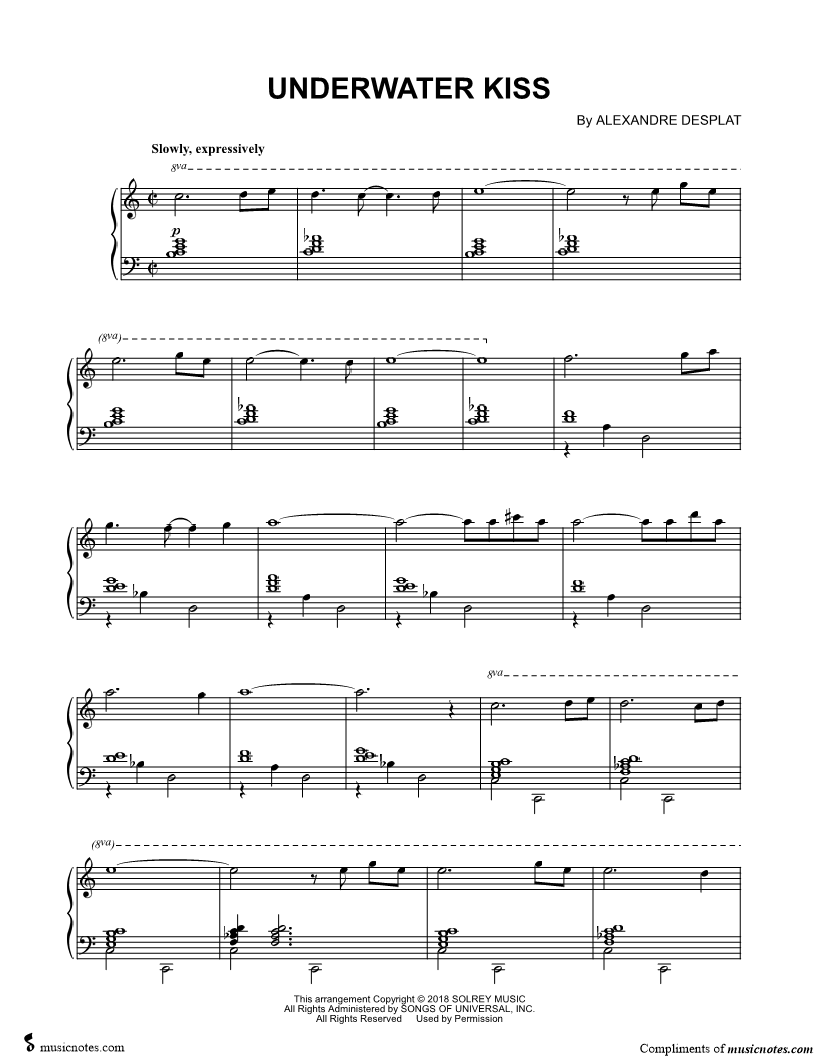 UNDERWATER KISS

By ALEXANDRE DESPLAT

Slowly, expressively

8va

p

(8va)

8va

(8va)

This arrangement Copyright © 2018 SOLREY MUSIC
All Rights Administered by SONGS OF UNIVERSAL, INC.
All Rights Reserved Used by Permission

musicnotes.com

Compliments of musicnotes.com